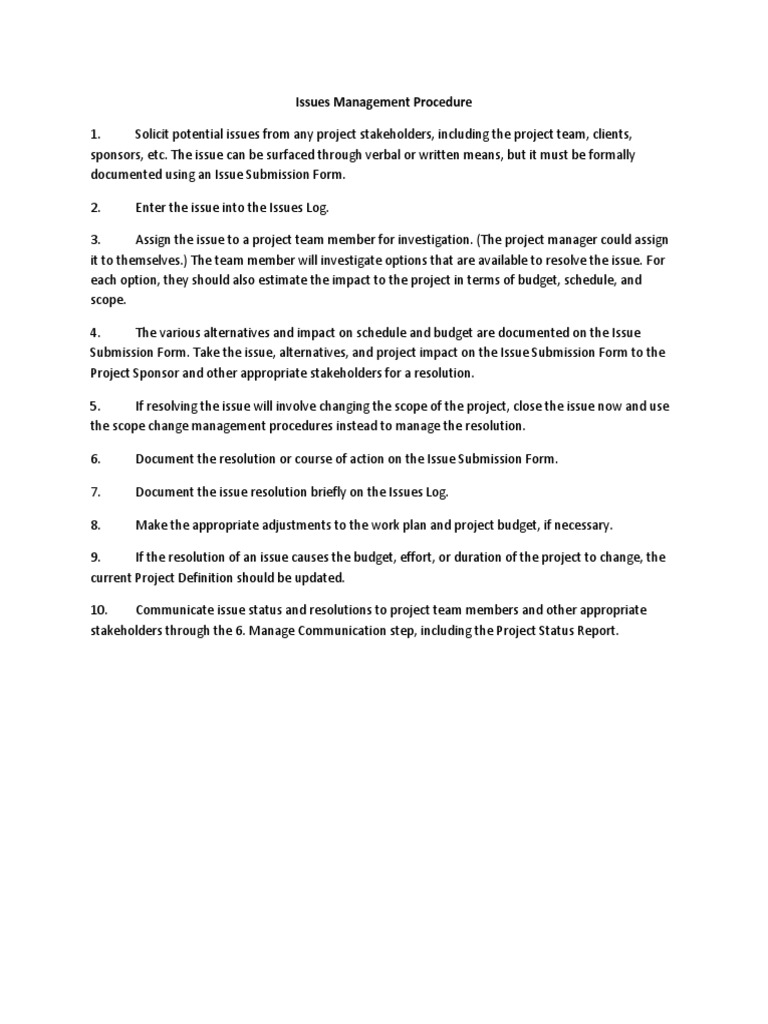 Issues Management Procedure

1. Solicit potential issues from any project stakeholders, including the project team, clients, sponsors, etc. The issue can be surfaced through verbal or written means, but it must be formally documented using an Issue Submission Form.

2. Enter the issue into the Issues Log.

3. Assign the issue to a project team member for investigation. (The project manager could assign it to themselves.) The team member will investigate options that are available to resolve the issue. For each option, they should also estimate the impact to the project in terms of budget, schedule, and scope.

4. The various alternatives and impact on schedule and budget are documented on the Issue Submission Form. Take the issue, alternatives, and project impact on the Issue Submission Form to the Project Sponsor and other appropriate stakeholders for a resolution.

5. If resolving the issue will involve changing the scope of the project, close the issue now and use the scope change management procedures instead to manage the resolution.

6. Document the resolution or course of action on the Issue Submission Form.

7. Document the issue resolution briefly on the Issues Log.

8. Make the appropriate adjustments to the work plan and project budget, if necessary.

9. If the resolution of an issue causes the budget, effort, or duration of the project to change, the current Project Definition should be updated.

10. Communicate issue status and resolutions to project team members and other appropriate stakeholders through the 6. Manage Communication step, including the Project Status Report.